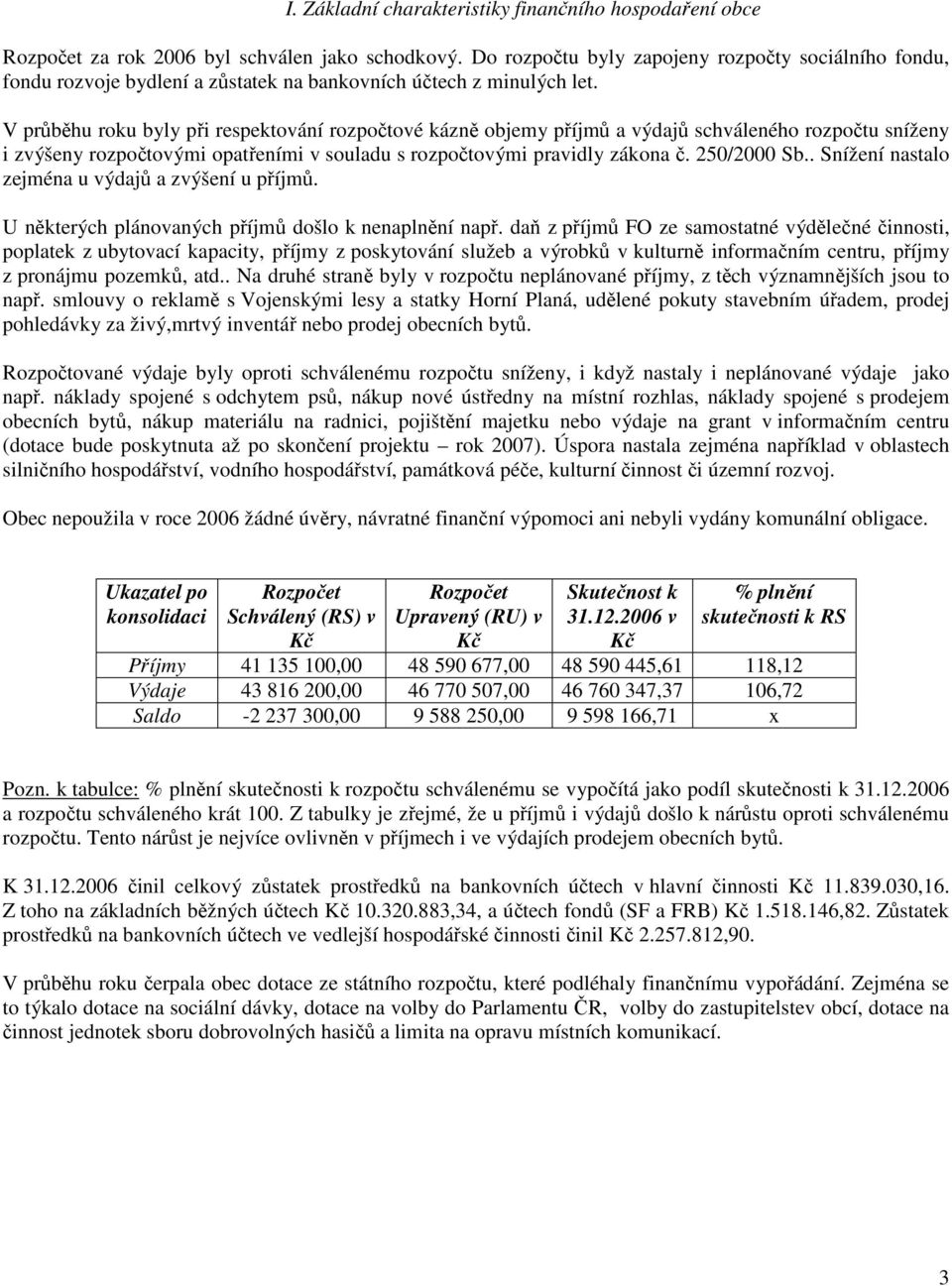 I. Základní charakteristiky finančního hospodaření obce

Rozpočet za rok 2006 byl schválen jako schodkový. Do rozpočtu byly zapojeny rozpočty sociálního fondu, fondu rozvoje bydlení a zůstatek na bankovních účtech z minulých let.

V průběhu roku byly při respektování rozpočtové kázně objemy příjmů a výdajů schváleného rozpočtu sníženy i zvýšeny rozpočtovými opatřeními v souladu s rozpočtovými pravidly zákona č. 250/2000 Sb.. Snížení nastalo zejména u výdajů a zvýšení u příjmů.

U některých plánovaných příjmů došlo k nenaplnění např. daň z příjmů FO ze samostatné výdělečné činnosti, poplatek z ubytovací kapacity, příjmy z poskytování služeb a výrobků v kulturně informačním centru, příjmy z pronájmu pozemků, atd.. Na druhé straně byly v rozpočtu neplánované příjmy, z těch významnějších jsou to např. smlouvy o reklamě s Vojenskými lesy a statky Horní Planá, udělené pokuty stavebním úřadem, prodej pohledávky za živý,mrtvý inventář nebo prodej obecních bytů.

Rozpočtované výdaje byly oproti schválenému rozpočtu sníženy, i když nastaly i neplánované výdaje jako např. náklady spojené s odchytem psů, nákup nové ústředny na místní rozhlas, náklady spojené s prodejem obecních bytů, nákup materiálu na radnici, pojištění majetku nebo výdaje na grant v informačním centru (dotace bude poskytnuta až po skončení projektu – rok 2007). Úspora nastala zejména například v oblastech silničního hospodářství, vodního hospodářství, památková péče, kulturní činnost či územní rozvoj.

Obec nepoužila v roce 2006 žádné úvěry, návratné finanční výpomoci ani nebyli vydány komunální obligace.

| Ukazatel po konsolidaci | Rozpočet Schválený (RS) v Kč | Rozpočet Upravený (RU) v Kč | Skutečnost k 31.12.2006 v Kč | % plnění skutečnosti k RS |
|---|---|---|---|---|
| Příjmy | 41 135 100,00 | 48 590 677,00 | 48 590 445,61 | 118,12 |
| Výdaje | 43 816 200,00 | 46 770 507,00 | 46 760 347,37 | 106,72 |
| Saldo | -2 237 300,00 | 9 588 250,00 | 9 598 166,71 | x |

Pozn. k tabulce: % plnění skutečnosti k rozpočtu schválenému se vypočítá jako podíl skutečnosti k 31.12.2006 a rozpočtu schváleného krát 100. Z tabulky je zřejmé, že u příjmů i výdajů došlo k nárůstu oproti schválenému rozpočtu. Tento nárůst je nejvíce ovlivněn v příjmech i ve výdajích prodejem obecních bytů.

K 31.12.2006 činil celkový zůstatek prostředků na bankovních účtech v hlavní činnosti Kč 11.839.030,16. Z toho na základních běžných účtech Kč 10.320.883,34, a účtech fondů (SF a FRB) Kč 1.518.146,82. Zůstatek prostředků na bankovních účtech ve vedlejší hospodářské činnosti činil Kč 2.257.812,90.

V průběhu roku čerpala obec dotace ze státního rozpočtu, které podléhaly finančnímu vypořádání. Zejména se to týkalo dotace na sociální dávky, dotace na volby do Parlamentu ČR, volby do zastupitelstev obcí, dotace na činnost jednotek sboru dobrovolných hasičů a limita na opravu místních komunikací.

3